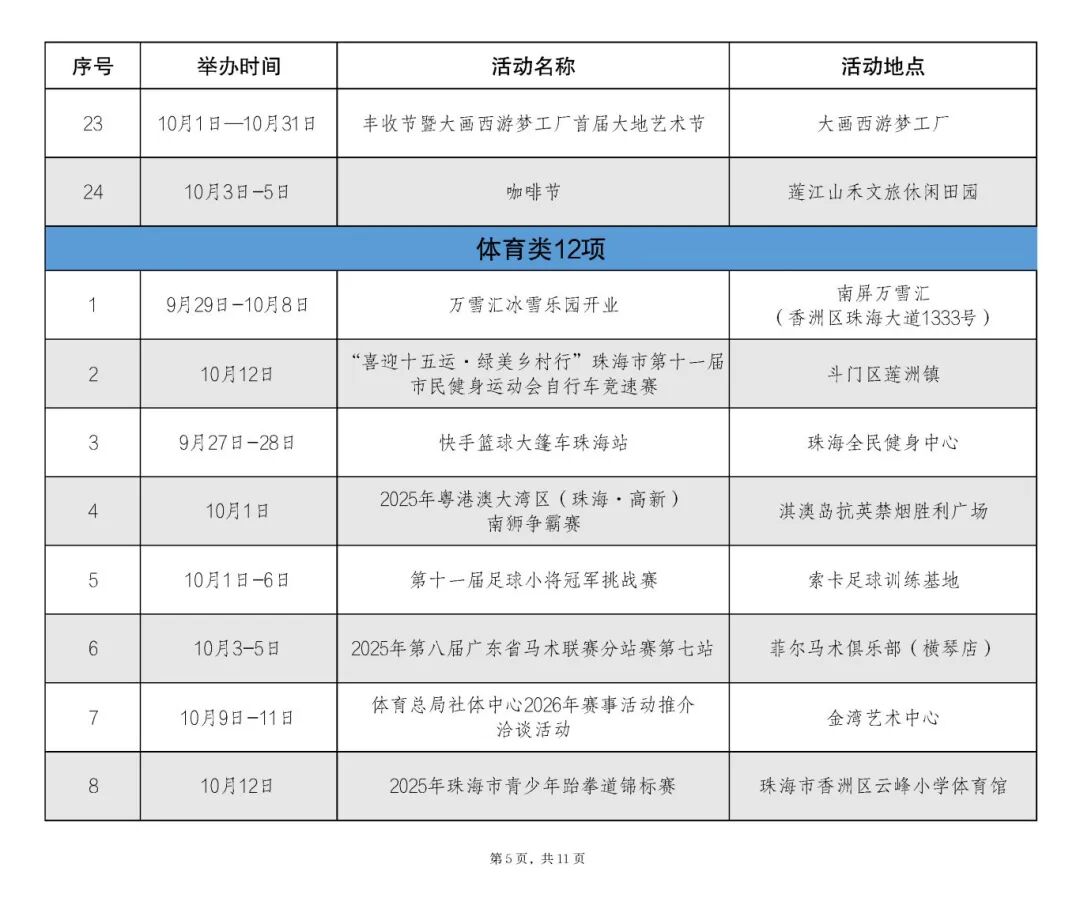 | 序号 | 举办时间 | 活动名称 | 活动地点 |
|---|---|---|---|
| 23 | 10月1日—10月31日 | 丰收节暨大画西游梦工厂首届大地艺术节 | 大画西游梦工厂 |
| 24 | 10月3日-5日 | 咖啡节 | 莲江山禾文旅休闲田园 |
| 体育类12项 | | | |
| 1 | 9月29日-10月8日 | 万雪汇冰雪乐园开业 | 南屏万雪汇（香洲区珠海大道1333号） |
| 2 | 10月12日 | “喜迎十五运·绿美乡村行”珠海市第十一届市民健身运动会自行车竞速赛 | 斗门区莲洲镇 |
| 3 | 9月27日-28日 | 快手篮球大篷车珠海站 | 珠海全民健身中心 |
| 4 | 10月1日 | 2025年粤港澳大湾区（珠海·高新）南狮争霸赛 | 淇澳岛抗英禁烟胜利广场 |
| 5 | 10月1日-6日 | 第十一届足球小将冠军挑战赛 | 索卡足球训练基地 |
| 6 | 10月3-5日 | 2025年第八届广东省马术联赛分站赛第七站 | 菲尔马术俱乐部（横琴店） |
| 7 | 10月9日-11日 | 体育总局社体中心2026年赛事活动推介洽谈活动 | 金湾艺术中心 |
| 8 | 10月12日 | 2025年珠海市青少年跆拳道锦标赛 | 珠海市香洲区云峰小学体育馆 |

第5页，共11页